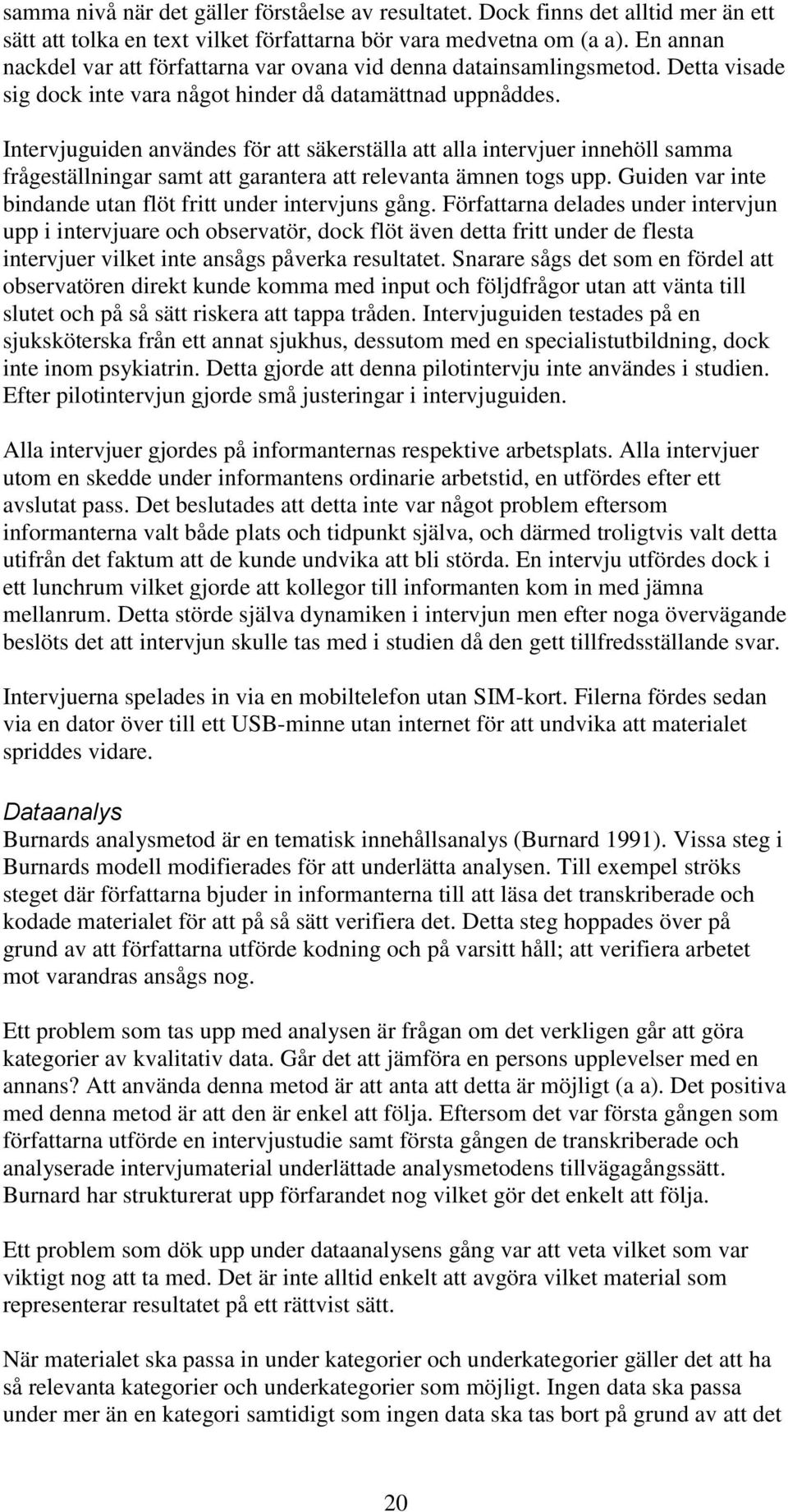 samma nivå när det gäller förståelse av resultatet. Dock finns det alltid mer än ett sätt att tolka en text vilket författarna bör vara medvetna om (a a). En annan nackdel var att författarna var ovana vid denna datainsamlingsmetod. Detta visade sig dock inte vara något hinder då datamättnad uppnåddes.

Intervjuguiden användes för att säkerställa att alla intervjuer innehöll samma frågeställningar samt att garantera att relevanta ämnen togs upp. Guiden var inte bindande utan flöt fritt under intervjuns gång. Författarna delades under intervjun upp i intervjuare och observatör, dock flöt även detta fritt under de flesta intervjuer vilket inte ansågs påverka resultatet. Snarare sågs det som en fördel att observatören direkt kunde komma med input och följdfrågor utan att vänta till slutet och på så sätt riskera att tappa tråden. Intervjuguiden testades på en sjuksköterska från ett annat sjukhus, dessutom med en specialistutbildning, dock inte inom psykiatrin. Detta gjorde att denna pilotintervju inte användes i studien. Efter pilotintervjun gjorde små justeringar i intervjuguiden.

Alla intervjuer gjordes på informanternas respektive arbetsplats. Alla intervjuer utom en skedde under informantens ordinarie arbetstid, en utfördes efter ett avslutat pass. Det beslutades att detta inte var något problem eftersom informanterna valt både plats och tidpunkt själva, och därmed troligtvis valt detta utifrån det faktum att de kunde undvika att bli störda. En intervju utfördes dock i ett lunchrum vilket gjorde att kollegor till informanten kom in med jämna mellanrum. Detta störde själva dynamiken i intervjun men efter noga övervägande beslöts det att intervjun skulle tas med i studien då den gett tillfredsställande svar.

Intervjuerna spelades in via en mobiltelefon utan SIM-kort. Filerna fördes sedan via en dator över till ett USB-minne utan internet för att undvika att materialet spriddes vidare.

Dataanalys
Burnards analysmetod är en tematisk innehållsanalys (Burnard 1991). Vissa steg i Burnards modell modifierades för att underlätta analysen. Till exempel ströks steget där författarna bjuder in informanterna till att läsa det transkriberade och kodade materialet för att på så sätt verifiera det. Detta steg hoppades över på grund av att författarna utförde kodning och på varsitt håll; att verifiera arbetet mot varandras ansågs nog.

Ett problem som tas upp med analysen är frågan om det verkligen går att göra kategorier av kvalitativ data. Går det att jämföra en persons upplevelser med en annans? Att använda denna metod är att anta att detta är möjligt (a a). Det positiva med denna metod är att den är enkel att följa. Eftersom det var första gången som författarna utförde en intervjustudie samt första gången de transkriberade och analyserade intervjumaterial underlättade analysmetodens tillvägagångssätt. Burnard har strukturerat upp förfarandet nog vilket gör det enkelt att följa.

Ett problem som dök upp under dataanalysens gång var att veta vilket som var viktigt nog att ta med. Det är inte alltid enkelt att avgöra vilket material som representerar resultatet på ett rättvist sätt.

När materialet ska passa in under kategorier och underkategorier gäller det att ha så relevanta kategorier och underkategorier som möjligt. Ingen data ska passa under mer än en kategori samtidigt som ingen data ska tas bort på grund av att det

20